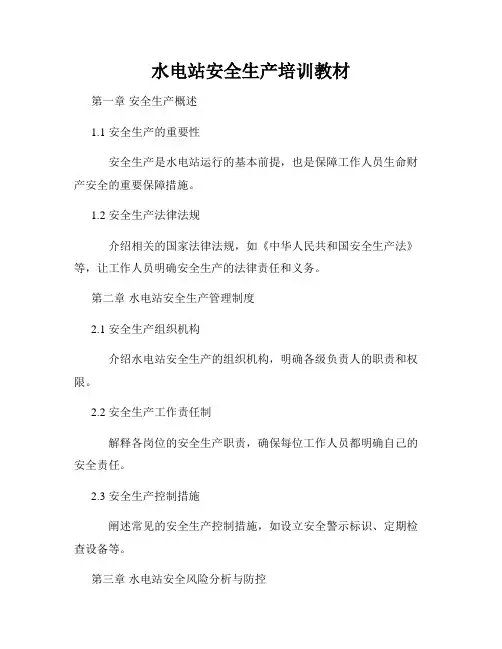 水电站安全生产培训教材

第一章 安全生产概述

1.1 安全生产的重要性

安全生产是水电站运行的基本前提，也是保障工作人员生命财产安全的重要保障措施。

1.2 安全生产法律法规

介绍相关的国家法律法规，如《中华人民共和国安全生产法》等，让工作人员明确安全生产的法律责任和义务。

第二章 水电站安全生产管理制度

2.1 安全生产组织机构

介绍水电站安全生产的组织机构，明确各级负责人的职责和权限。

2.2 安全生产工作责任制

解释各岗位的安全生产职责，确保每位工作人员都明确自己的安全责任。

2.3 安全生产控制措施

阐述常见的安全生产控制措施，如设立安全警示标识、定期检查设备等。

第三章 水电站安全风险分析与防控